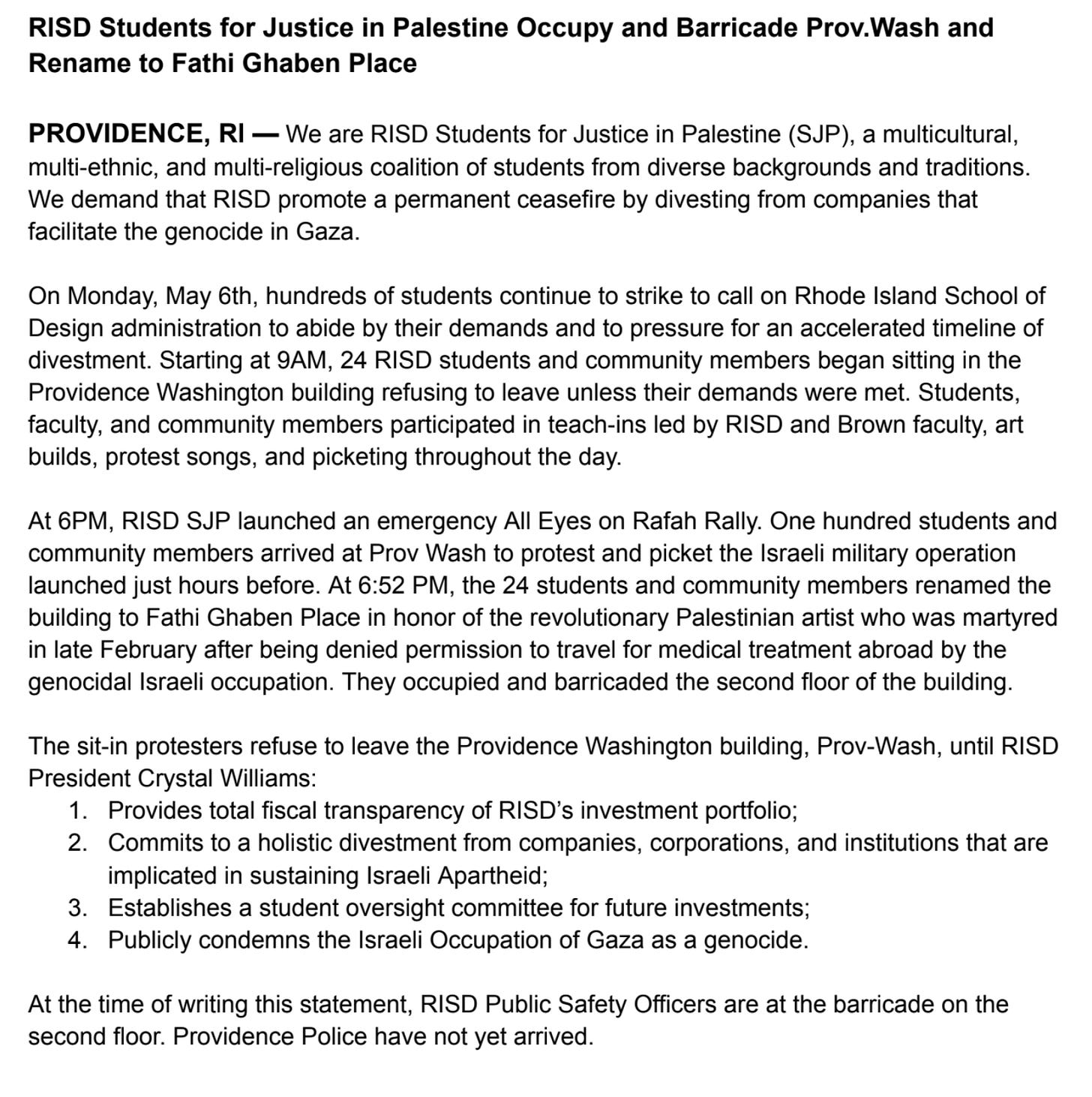 RISD Students for Justice in Palestine Occupy and Barricade Prov.Wash and Rename to Fathi Ghaben Place

PROVIDENCE, RI — We are RISD Students for Justice in Palestine (SJP), a multicultural, multi-ethnic, and multi-religious coalition of students from diverse backgrounds and traditions. We demand that RISD promote a permanent ceasefire by divesting from companies that facilitate the genocide in Gaza.

On Monday, May 6th, hundreds of students continue to strike to call on Rhode Island School of Design administration to abide by their demands and to pressure for an accelerated timeline of divestment. Starting at 9AM, 24 RISD students and community members began sitting in the Providence Washington building refusing to leave unless their demands were met. Students, faculty, and community members participated in teach-ins led by RISD and Brown faculty, art builds, protest songs, and picketing throughout the day.

At 6PM, RISD SJP launched an emergency All Eyes on Rafah Rally. One hundred students and community members arrived at Prov Wash to protest and picket the Israeli military operation launched just hours before. At 6:52 PM, the 24 students and community members renamed the building to Fathi Ghaben Place in honor of the revolutionary Palestinian artist who was martyred in late February after being denied permission to travel for medical treatment abroad by the genocidal Israeli occupation. They occupied and barricaded the second floor of the building.

The sit-in protesters refuse to leave the Providence Washington building, Prov-Wash, until RISD President Crystal Williams:
1. Provides total fiscal transparency of RISD's investment portfolio;
2. Commits to a holistic divestment from companies, corporations, and institutions that are implicated in sustaining Israeli Apartheid;
3. Establishes a student oversight committee for future investments;
4. Publicly condemns the Israeli Occupation of Gaza as a genocide.

At the time of writing this statement, RISD Public Safety Officers are at the barricade on the second floor. Providence Police have not yet arrived.